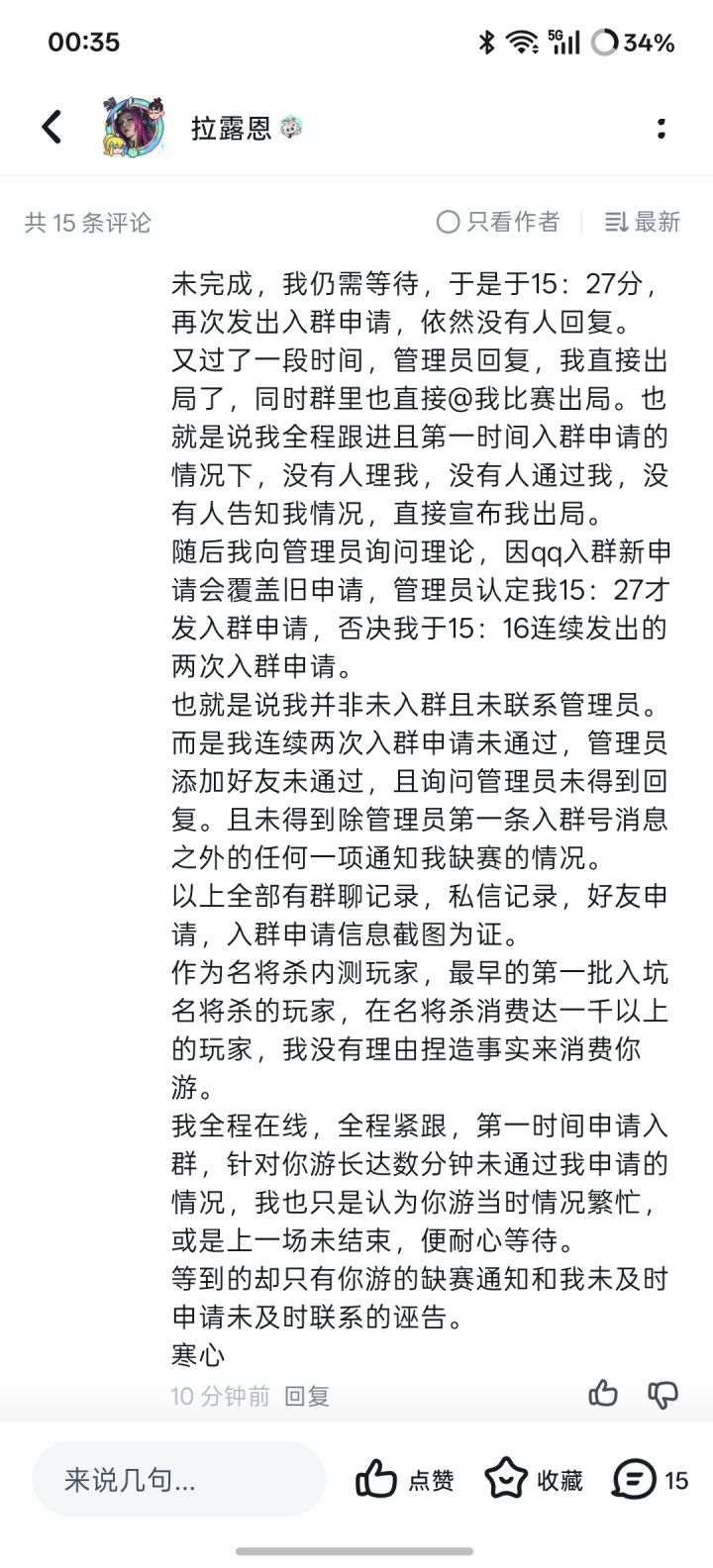 00:35 5G 34%

拉露恩

共 15 条评论 只看作者 最新

未完成，我仍需等待，于是于15：27分，再次发出入群申请，依然没有人回复。
又过了一段时间，管理员回复，我直接出局了，同时群里也直接@我比赛出局。也就是说我全程跟进且第一时间入群申请的情况下，没有人理我，没有人通过我，没有人告知我情况，直接宣布我出局。
随后我向管理员询问理论，因qq入群新申请会覆盖旧申请，管理员认定我15：27才发入群申请，否决我于15：16连续发出的两次入群申请。
也就是说我并非未入群且未联系管理员。而是我连续两次入群申请未通过，管理员添加好友未通过，且询问管理员未得到回复。且未得到除管理员第一条入群号消息之外的任何一项通知我缺赛的情况。
以上全部有群聊记录，私信记录，好友申请，入群申请信息截图为证。
作为名将杀内测玩家，最早的第一批入坑名将杀的玩家，在名将杀消费达一千以上的玩家，我没有理由捏造事实来消费你游。
我全程在线，全程紧跟，第一时间申请入群，针对你游长达数分钟未通过我申请的情况，我也只是认为你游当时情况繁忙，或是上一场未结束，便耐心等待。
等到的却只有你游的缺赛通知和我未及时申请未及时联系的诬告。
寒心
10 分钟前 回复

来说几句... 点赞 收藏 15